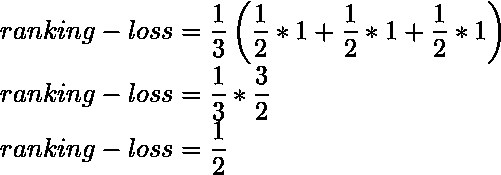 $ranking - loss = \frac{1}{3}\left(\frac{1}{2} * 1 + \frac{1}{2} * 1 + \frac{1}{2} * 1\right)$
$ranking - loss = \frac{1}{3} * \frac{3}{2}$
$ranking - loss = \frac{1}{2}$